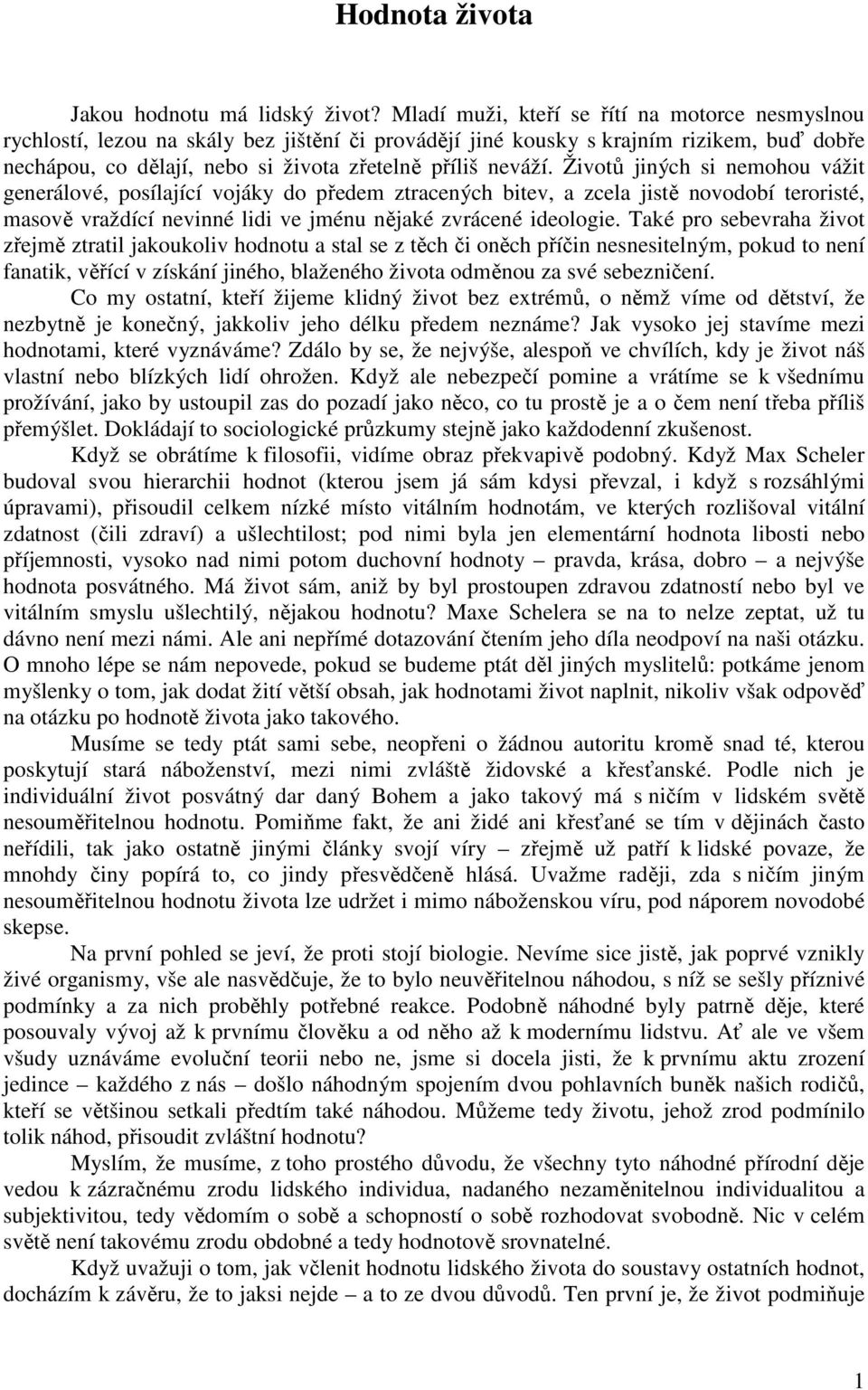 Hodnota života

Jakou hodnotu má lidský život? Mladí muži, kteří se řítí na motorce nesmyslnou rychlostí, lezou na skály bez jištění či provádějí jiné kousky s krajním rizikem, buď dobře nechápou, co dělají, nebo si života zřetelně příliš neváží. Životů jiných si nemohou vážit generálové, posílající vojáky do předem ztracených bitev, a zcela jistě novodobí teroristé, masově vraždící nevinné lidi ve jménu nějaké zvrácené ideologie. Také pro sebevraha život zřejmě ztratil jakoukoliv hodnotu a stal se z těch či oněch příčin nesnesitelným, pokud to není fanatik, věřící v získání jiného, blaženého života odměnou za své sebezničení.

Co my ostatní, kteří žijeme klidný život bez extrémů, o němž víme od dětství, že nezbytně je konečný, jakkoliv jeho délku předem neznáme? Jak vysoko jej stavíme mezi hodnotami, které vyznáváme? Zdálo by se, že nejvýše, alespoň ve chvílích, kdy je život náš vlastní nebo blízkých lidí ohrožen. Když ale nebezpečí pomine a vrátíme se k všednímu prožívání, jako by ustoupil zas do pozadí jako něco, co tu prostě je a o čem není třeba příliš přemýšlet. Dokládají to sociologické průzkumy stejně jako každodenní zkušenost.

Když se obrátíme k filosofii, vidíme obraz překvapivě podobný. Když Max Scheler budoval svou hierarchii hodnot (kterou jsem já sám kdysi převzal, i když s rozsáhlými úpravami), přisoudil celkem nízké místo vitálním hodnotám, ve kterých rozlišoval vitální zdatnost (čili zdraví) a ušlechtilost; pod nimi byla jen elementární hodnota libosti nebo příjemnosti, vysoko nad nimi potom duchovní hodnoty – pravda, krása, dobro – a nejvýše hodnota posvátného. Má život sám, aniž by byl prostoupen zdravou zdatností nebo byl ve vitálním smyslu ušlechtilý, nějakou hodnotu? Maxe Schelera se na to nelze zeptat, už tu dávno není mezi námi. Ale ani nepřímé dotazování čtením jeho díla neodpoví na naši otázku. O mnoho lépe se nám nepovede, pokud se budeme ptát děl jiných myslitelů: potkáme jenom myšlenky o tom, jak dodat žití větší obsah, jak hodnotami život naplnit, nikoliv však odpověď na otázku po hodnotě života jako takového.

Musíme se tedy ptát sami sebe, neopřeni o žádnou autoritu kromě snad té, kterou poskytují stará náboženství, mezi nimi zvláště židovské a křesťanské. Podle nich je individuální život posvátný dar daný Bohem a jako takový má s ničím v lidském světě nesouměřitelnou hodnotu. Pomiňme fakt, že ani židé ani křesťané se tím v dějinách často neřídili, tak jako ostatně jinými články svojí víry – zřejmě už patří k lidské povaze, že mnohdy činy popírá to, co jindy přesvědčeně hlásá. Uvažme raději, zda s ničím jiným nesouměřitelnou hodnotu života lze udržet i mimo náboženskou víru, pod náporem novodobé skepse.

Na první pohled se jeví, že proti stojí biologie. Nevíme sice jistě, jak poprvé vznikly živé organismy, vše ale nasvědčuje, že to bylo neuvěřitelnou náhodou, s níž se sešly příznivé podmínky a za nich proběhly potřebné reakce. Podobně náhodné byly patrně děje, které posouvaly vývoj až k prvnímu člověku a od něho až k modernímu lidstvu. Ať ale ve všem všudy uznáváme evoluční teorii nebo ne, jsme si docela jisti, že k prvnímu aktu zrození jedince – každého z nás – došlo náhodným spojením dvou pohlavních buněk našich rodičů, kteří se většinou setkali předtím také náhodou. Můžeme tedy životu, jehož zrod podmínilo tolik náhod, přisoudit zvláštní hodnotu?

Myslím, že musíme, z toho prostého důvodu, že všechny tyto náhodné přírodní děje vedou k zázračnému zrodu lidského individua, nadaného nezaměnitelnou individualitou a subjektivitou, tedy vědomím o sobě a schopností o sobě rozhodovat svobodně. Nic v celém světě není takovému zrodu obdobné a tedy hodnotově srovnatelné.

Když uvažuji o tom, jak včlenit hodnotu lidského života do soustavy ostatních hodnot, docházím k závěru, že to jaksi nejde – a to ze dvou důvodů. Ten první je, že život podmiňuje

1